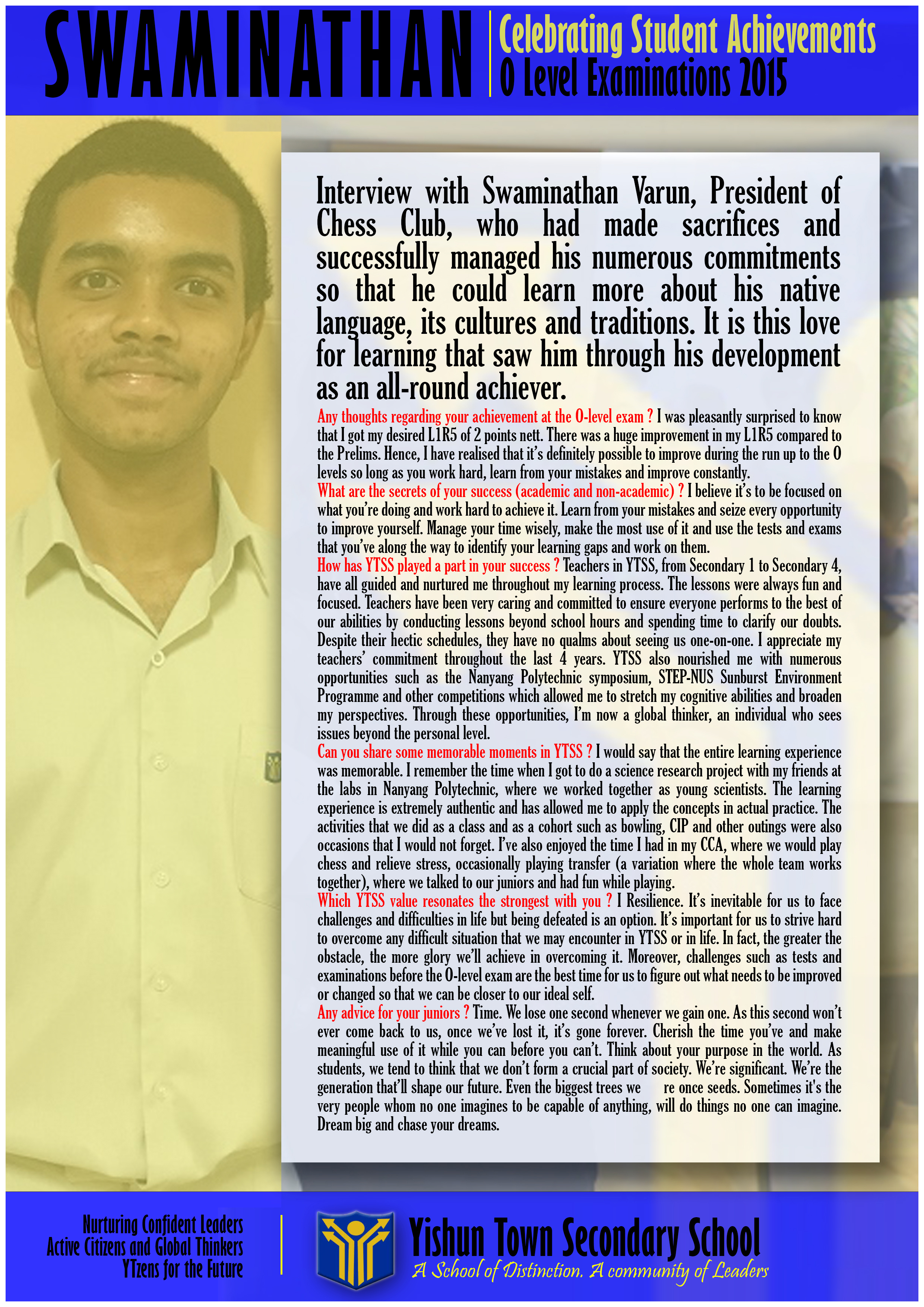 SWAMINATHAN

Celebrating Student Achievements
O Level Examinations 2015

Interview with Swaminathan Varun, President of Chess Club, who had made sacrifices and successfully managed his numerous commitments so that he could learn more about his native language, its cultures and traditions. It is this love for learning that saw him through his development as an all-round achiever.

Any thoughts regarding your achievement at the O-level exam ? I was pleasantly surprised to know that I got my desired L1R5 of 2 points nett. There was a huge improvement in my L1R5 compared to the Prelims. Hence, I have realised that it's definitely possible to improve during the run up to the O levels so long as you work hard, learn from your mistakes and improve constantly.

What are the secrets of your success (academic and non-academic) ? I believe it's to be focused on what you're doing and work hard to achieve it. Learn from your mistakes and seize every opportunity to improve yourself. Manage your time wisely, make the most use of it and use the tests and exams that you've along the way to identify your learning gaps and work on them.

How has YTSS played a part in your success ? Teachers in YTSS, from Secondary 1 to Secondary 4, have all guided and nurtured me throughout my learning process. The lessons were always fun and focused. Teachers have been very caring and committed to ensure everyone performs to the best of our abilities by conducting lessons beyond school hours and spending time to clarify our doubts. Despite their hectic schedules, they have no qualms about seeing us one-on-one. I appreciate my teachers' commitment throughout the last 4 years. YTSS also nourished me with numerous opportunities such as the Nanyang Polytechnic symposium, STEP-NUS Sunburst Environment Programme and other competitions which allowed me to stretch my cognitive abilities and broaden my perspectives. Through these opportunities, I'm now a global thinker, an individual who sees issues beyond the personal level.

Can you share some memorable moments in YTSS ? I would say that the entire learning experience was memorable. I remember the time when I got to do a science research project with my friends at the labs in Nanyang Polytechnic, where we worked together as young scientists. The learning experience is extremely authentic and has allowed me to apply the concepts in actual practice. The activities that we did as a class and as a cohort such as bowling, CIP and other outings were also occasions that I would not forget. I've also enjoyed the time I had in my CCA, where we would play chess and relieve stress, occasionally playing transfer (a variation where the whole team works together), where we talked to our juniors and had fun while playing.

Which YTSS value resonates the strongest with you ? I Resilience. It's inevitable for us to face challenges and difficulties in life but being defeated is an option. It's important for us to strive hard to overcome any difficult situation that we may encounter in YTSS or in life. In fact, the greater the obstacle, the more glory we'll achieve in overcoming it. Moreover, challenges such as tests and examinations before the O-level exam are the best time for us to figure out what needs to be improved or changed so that we can be closer to our ideal self.

Any advice for your juniors ? Time. We lose one second whenever we gain one. As this second won't ever come back to us, once we've lost it, it's gone forever. Cherish the time you've and make meaningful use of it while you can before you can't. Think about your purpose in the world. As students, we tend to think that we don't form a crucial part of society. We're significant. We're the generation that'll shape our future. Even the biggest trees we re once seeds. Sometimes it's the very people whom no one imagines to be capable of anything, will do things no one can imagine. Dream big and chase your dreams.

Nurturing Confident Leaders
Active Citizens and Global Thinkers
YTzens for the Future

Yishun Town Secondary School
A School of Distinction. A community of Leaders